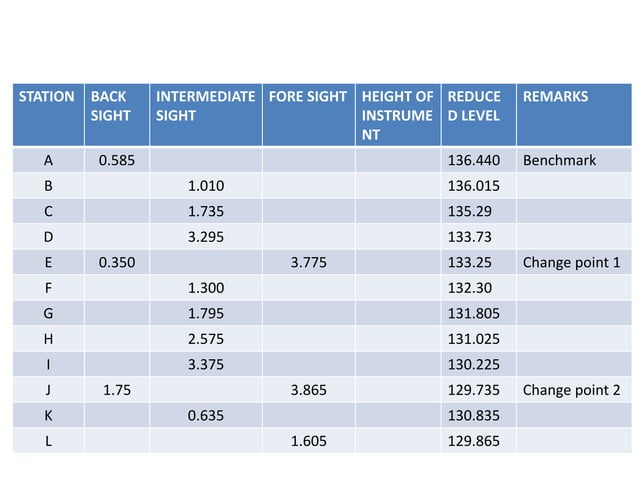 | STATION | BACK SIGHT | INTERMEDIATE SIGHT | FORE SIGHT | HEIGHT OF INSTRUMENT | REDUCED LEVEL | REMARKS |
|---|---|---|---|---|---|---|
| A | 0.585 | | | | 136.440 | Benchmark |
| B | | 1.010 | | | 136.015 | |
| C | | 1.735 | | | 135.29 | |
| D | | 3.295 | | | 133.73 | |
| E | 0.350 | | 3.775 | | 133.25 | Change point 1 |
| F | | 1.300 | | | 132.30 | |
| G | | 1.795 | | | 131.805 | |
| H | | 2.575 | | | 131.025 | |
| I | | 3.375 | | | 130.225 | |
| J | 1.75 | | 3.865 | | 129.735 | Change point 2 |
| K | | 0.635 | | | 130.835 | |
| L | | | 1.605 | | 129.865 | |